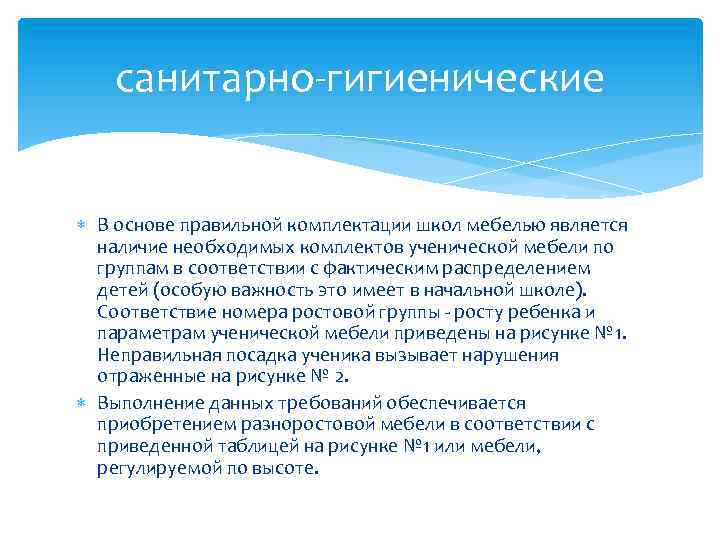 санитарно-гигиенические

В основе правильной комплектации школ мебелью является наличие необходимых комплектов ученической мебели по группам в соответствии с фактическим распределением детей (особую важность это имеет в начальной школе). Соответствие номера ростовой группы - росту ребенка и параметрам ученической мебели приведены на рисунке №1. Неправильная посадка ученика вызывает нарушения отраженные на рисунке № 2.

Выполнение данных требований обеспечивается приобретением разноростовой мебели в соответствии с приведенной таблицей на рисунке №1 или мебели, регулируемой по высоте.